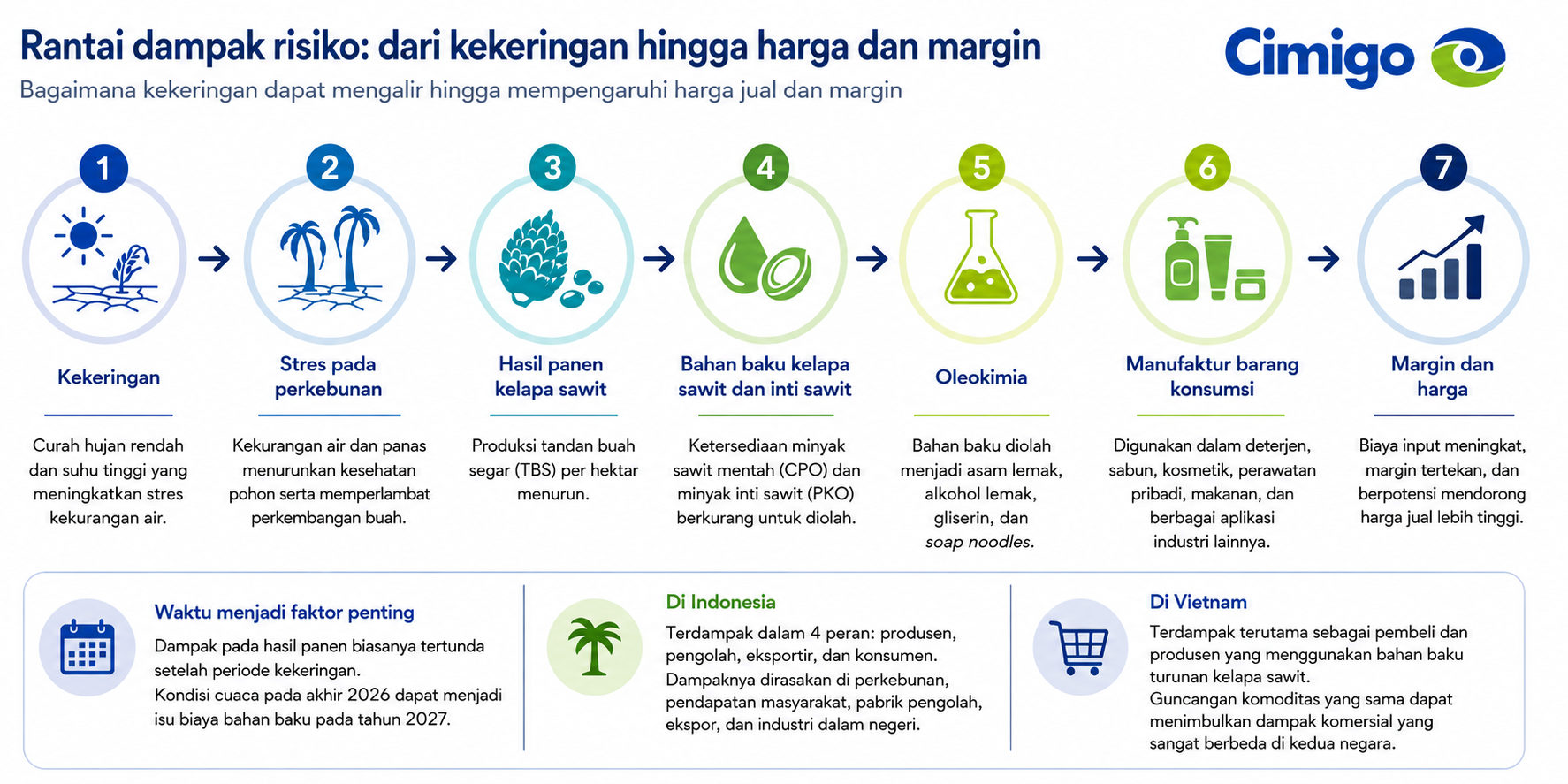 Rantai dampak risiko: dari kekeringan hingga harga dan margin

Bagaimana kekeringan dapat mengalir hingga mempengaruhi harga jual dan margin

Cimigo

1
Kekeringan
Curah hujan rendah dan suhu tinggi yang meningkatkan stres kekurangan air.

2
Stres pada perkebunan
Kekurangan air dan panas menurunkan kesehatan pohon serta memperlambat perkembangan buah.

3
Hasil panen kelapa sawit
Produksi tandan buah segar (TBS) per hektar menurun.

4
Bahan baku kelapa sawit dan inti sawit
Ketersediaan minyak sawit mentah (CPO) dan minyak inti sawit (PKO) berkurang untuk diolah.

5
Oleokimia
Bahan baku diolah menjadi asam lemak, alkohol lemak, gliserin, dan soap noodles.

6
Manufaktur barang konsumsi
Digunakan dalam deterjen, sabun, kosmetik, perawatan pribadi, makanan, dan berbagai aplikasi industri lainnya.

7
Margin dan harga
Biaya input meningkat, margin tertekan, dan berpotensi mendorong harga jual lebih tinggi.

Waktu menjadi faktor penting
Dampak pada hasil panen biasanya tertunda setelah periode kekeringan.
Kondisi cuaca pada akhir 2026 dapat menjadi isu biaya bahan baku pada tahun 2027.

Di Indonesia
Terdampak dalam 4 peran: produsen, pengolah, eksportir, dan konsumen.
Dampaknya dirasakan di perkebunan, pendapatan masyarakat, pabrik pengolah, ekspor, dan industri dalam negeri.

Di Vietnam
Terdampak terutama sebagai pembeli dan produsen yang menggunakan bahan baku turunan kelapa sawit.
Guncangan komoditas yang sama dapat menimbulkan dampak komersial yang sangat berbeda di kedua negara.